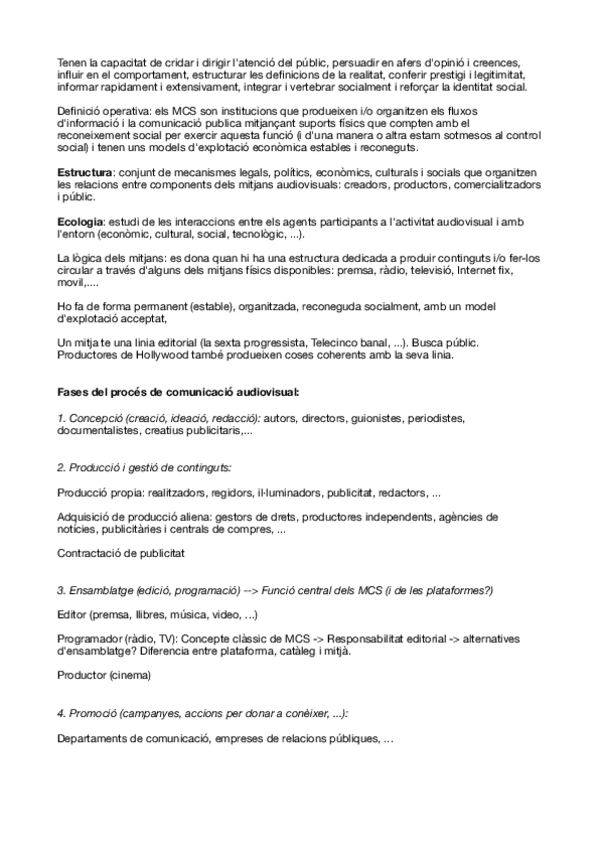 Tenen la capacitat de cridar i dirigir l'atenció del públic, persuadir en afers d'opinió i creences, influir en el comportament, estructurar les definicions de la realitat, conferir prestigi i legitimitat, informar rapidament i extensivament, integrar i vertebrar socialment i reforçar la identitat social.

Definició operativa: els MCS son institucions que produeixen i/o organitzen els fluxos d'informació i la comunicació publica mitjançant suports físics que compten amb el reconeixement social per exercir aquesta funció (i d'una manera o altra estam sotmesos al control social) i tenen uns models d'explotació econòmica estables i reconeguts.

Estructura: conjunt de mecanismes legals, polítics, econòmics, culturals i socials que organitzen les relacions entre components dels mitjans audiovisuals: creadors, productors, comercialitzadors i públic.

Ecologia: estudi de les interaccions entre els agents participants a l'activitat audiovisual i amb l'entorn (econòmic, cultural, social, tecnològic, ...).

La lògica dels mitjans: es dona quan hi ha una estructura dedicada a produir continguts i/o fer-los circular a través d'alguns dels mitjans físics disponibles: premsa, ràdio, televisió, Internet fix, movil,....

Ho fa de forma permanent (estable), organitzada, reconeguda socialment, amb un model d'explotació acceptat,

Un mitja te una linia editorial (la sexta progressista, Telecinco banal, ...). Busca públic. Productores de Hollywood també produeixen coses coherents amb la seva linia.

Fases del procés de comunicació audiovisual:

1. Concepció (creació, ideació, redacció): autors, directors, guionistes, periodistes, documentalistes, creatius publicitaris,...

2. Producció i gestió de continguts:

Producció propia: realitzadors, regidors, il·luminadors, publicitat, redactors, ...

Adquisició de producció aliena: gestors de drets, productores independents, agències de notícies, publicitàries i centrals de compres, ...

Contractació de publicitat

3. Ensamblatge (edició, programació) --> Funció central dels MCS (i de les plataformes?)

Editor (premsa, llibres, música, video, ...)

Programador (ràdio, TV): Concepte clàssic de MCS -> Responsabilitat editorial -> alternatives d'ensamblatge? Diferencia entre plataforma, catàleg i mitjà.

Productor (cinema)

4. Promoció (campanyes, accions per donar a conèixer, ...):

Departaments de comunicació, empreses de relacions públiques, ...